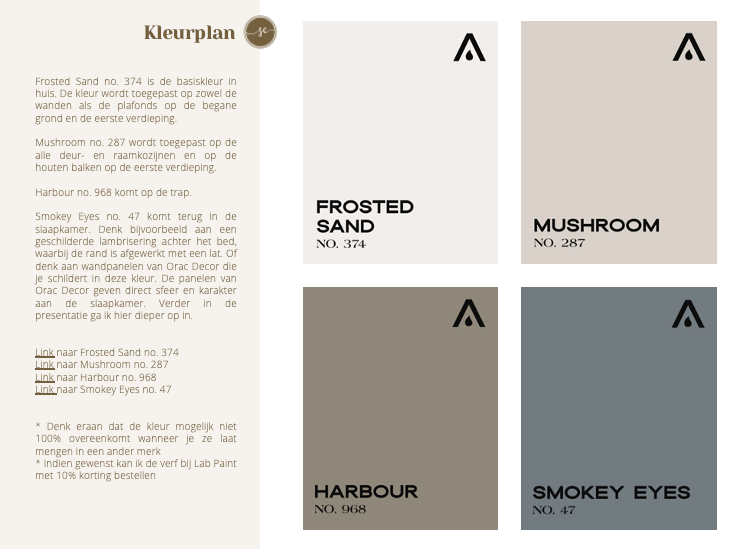 Kleurplan

Frosted Sand no. 374 is de basiskleur in huis. De kleur wordt toegepast op zowel de wanden als de plafonds op de begane grond en de eerste verdieping.

Mushroom no. 287 wordt toegepast op de alle deur- en raamkozijnen en op de houten balken op de eerste verdieping.

Harbour no. 968 komt op de trap.

Smokey Eyes no. 47 komt terug in de slaapkamer. Denk bijvoorbeeld aan een geschilderde lambrisering achter het bed, waarbij de rand is afgewerkt met een lat. Of denk aan wandpanelen van Orac Decor die je schildert in deze kleur. De panelen van Orac Decor geven direct sfeer en karakter aan de slaapkamer. Verder in de presentatie ga ik hier dieper op in.

Link naar Frosted Sand no. 374
Link naar Mushroom no. 287
Link naar Harbour no. 968
Link naar Smokey Eyes no. 47

* Denk eraan dat de kleur mogelijk niet 100% overeenkomt wanneer je ze laat mengen in een ander merk
* Indien gewenst kan ik de verf bij Lab Paint met 10% korting bestellen

FROSTED SAND
NO. 374

MUSHROOM
NO. 287

HARBOUR
NO. 968

SMOKEY EYES
NO. 47